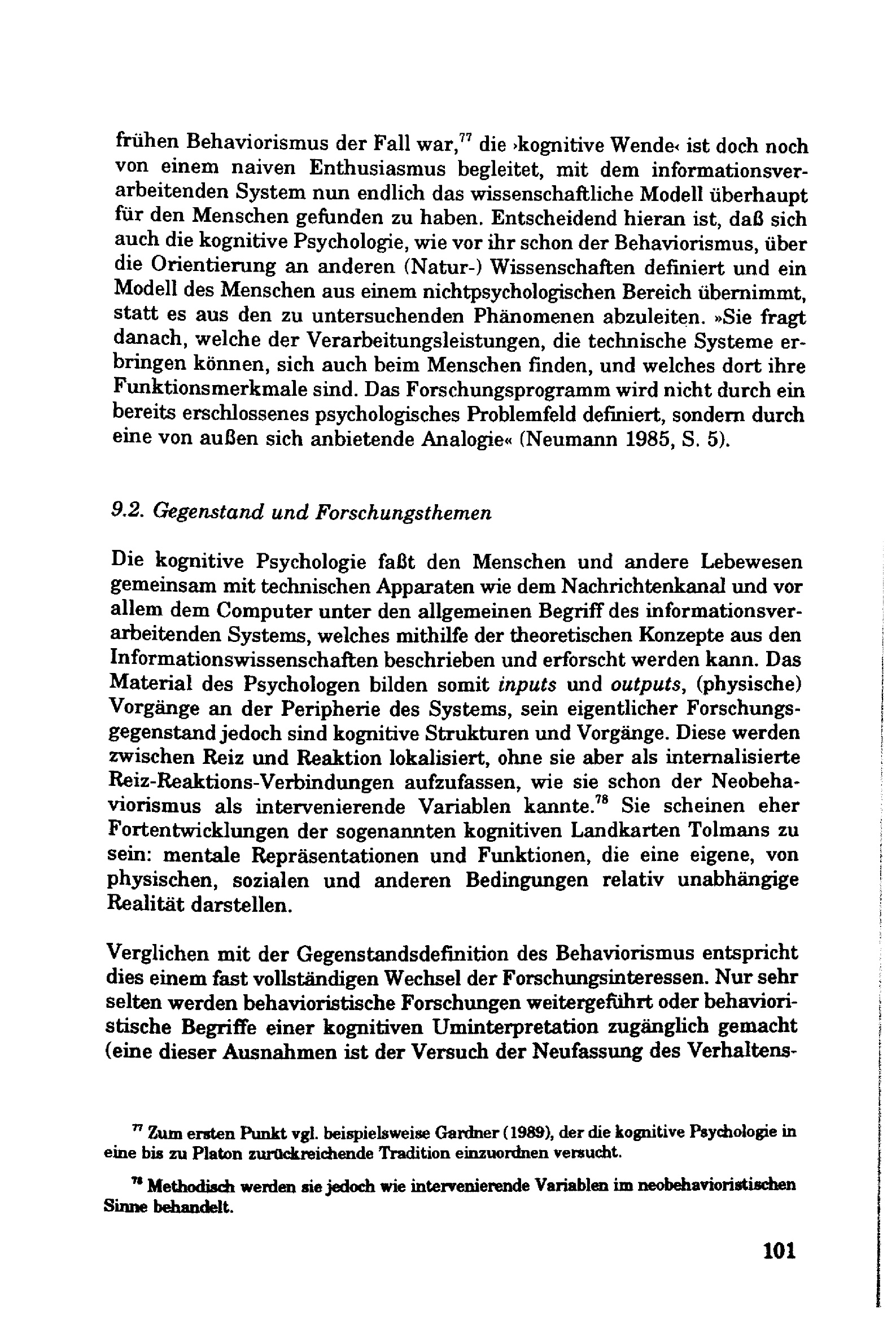 frühen Behaviorismus der Fall war,$^{77}$ die ›kognitive Wende‹ ist doch noch von einem naiven Enthusiasmus begleitet, mit dem informationsverarbeitenden System nun endlich das wissenschaftliche Modell überhaupt für den Menschen gefunden zu haben. Entscheidend hieran ist, daß sich auch die kognitive Psychologie, wie vor ihr schon der Behaviorismus, über die Orientierung an anderen (Natur-) Wissenschaften definiert und ein Modell des Menschen aus einem nichtpsychologischen Bereich übernimmt, statt es aus den zu untersuchenden Phänomenen abzuleiten. »Sie fragt danach, welche der Verarbeitungsleistungen, die technische Systeme erbringen können, sich auch beim Menschen finden, und welches dort ihre Funktionsmerkmale sind. Das Forschungsprogramm wird nicht durch ein bereits erschlossenes psychologisches Problemfeld definiert, sondern durch eine von außen sich anbietende Analogie« (Neumann 1985, S. 5).

9.2. Gegenstand und Forschungsthemen

Die kognitive Psychologie faßt den Menschen und andere Lebewesen gemeinsam mit technischen Apparaten wie dem Nachrichtenkanal und vor allem dem Computer unter den allgemeinen Begriff des informationsverarbeitenden Systems, welches mithilfe der theoretischen Konzepte aus den Informationswissenschaften beschrieben und erforscht werden kann. Das Material des Psychologen bilden somit inputs und outputs, (physische) Vorgänge an der Peripherie des Systems, sein eigentlicher Forschungsgegenstand jedoch sind kognitive Strukturen und Vorgänge. Diese werden zwischen Reiz und Reaktion lokalisiert, ohne sie aber als internalisierte Reiz-Reaktions-Verbindungen aufzufassen, wie sie schon der Neobehaviorismus als intervenierende Variablen kannte.$^{78}$ Sie scheinen eher Fortentwicklungen der sogenannten kognitiven Landkarten Tolmans zu sein: mentale Repräsentationen und Funktionen, die eine eigene, von physischen, sozialen und anderen Bedingungen relativ unabhängige Realität darstellen.

Verglichen mit der Gegenstandsdefinition des Behaviorismus entspricht dies einem fast vollständigen Wechsel der Forschungsinteressen. Nur sehr selten werden behavioristische Forschungen weitergeführt oder behavioristische Begriffe einer kognitiven Uminterpretation zugänglich gemacht (eine dieser Ausnahmen ist der Versuch der Neufassung des Verhaltens-

$^{77}$ Zum ersten Punkt vgl. beispielsweise Gardner (1989), der die kognitive Psychologie in eine bis zu Platon zurückreichende Tradition einzuordnen versucht.

$^{78}$ Methodisch werden sie jedoch wie intervenierende Variablen im neobehavioristischen Sinne behandelt.

101